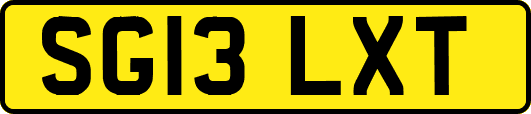 SG13 LXT